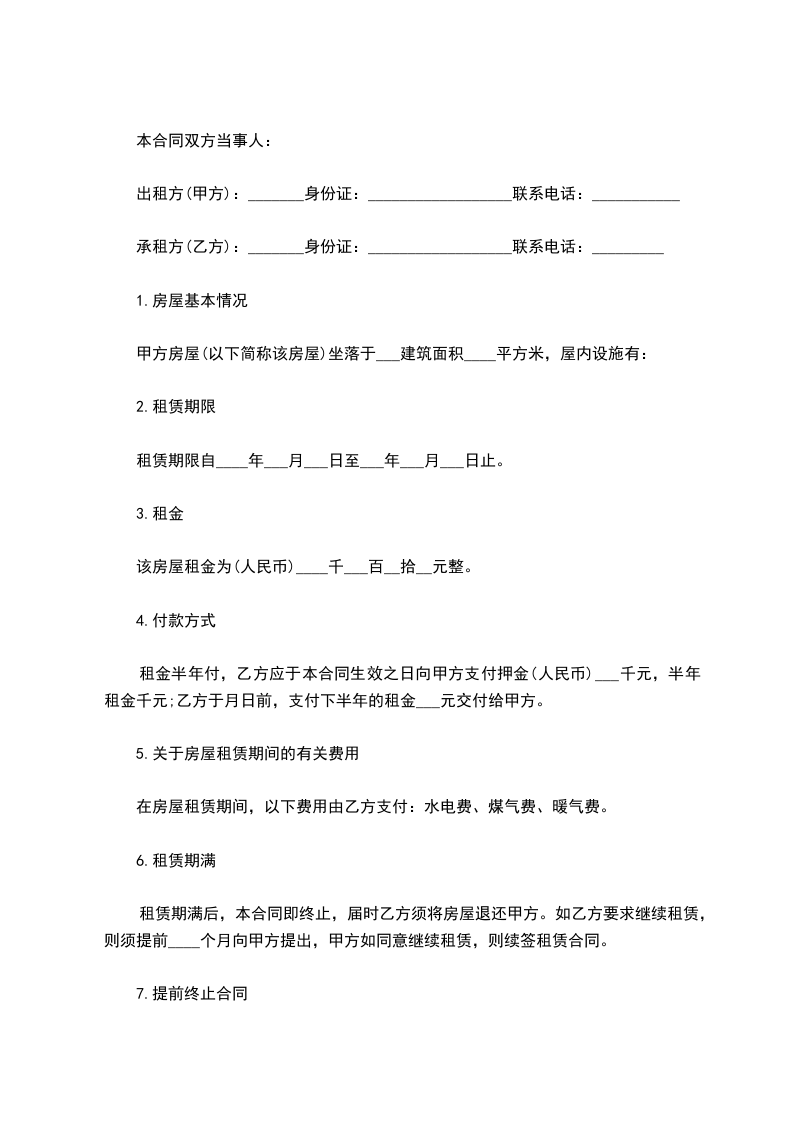 本合同双方当事人：

出租方(甲方)：_______身份证：__________________联系电话：___________

承租方(乙方)：_______身份证：__________________联系电话：_________

1.房屋基本情况

甲方房屋(以下简称该房屋)坐落于___建筑面积____平方米，屋内设施有：

2.租赁期限

租赁期限自____年___月___日至___年___月___日止。

3.租金

该房屋租金为(人民币)____千___百__拾__元整。

4.付款方式

租金半年付，乙方应于本合同生效之日向甲方支付押金(人民币)___千元，半年租金千元;乙方于月日前，支付下半年的租金___元交付给甲方。

5.关于房屋租赁期间的有关费用

在房屋租赁期间，以下费用由乙方支付：水电费、煤气费、暖气费。

6.租赁期满

租赁期满后，本合同即终止，届时乙方须将房屋退还甲方。如乙方要求继续租赁，则须提前____个月向甲方提出，甲方如同意继续租赁，则续签租赁合同。

7.提前终止合同